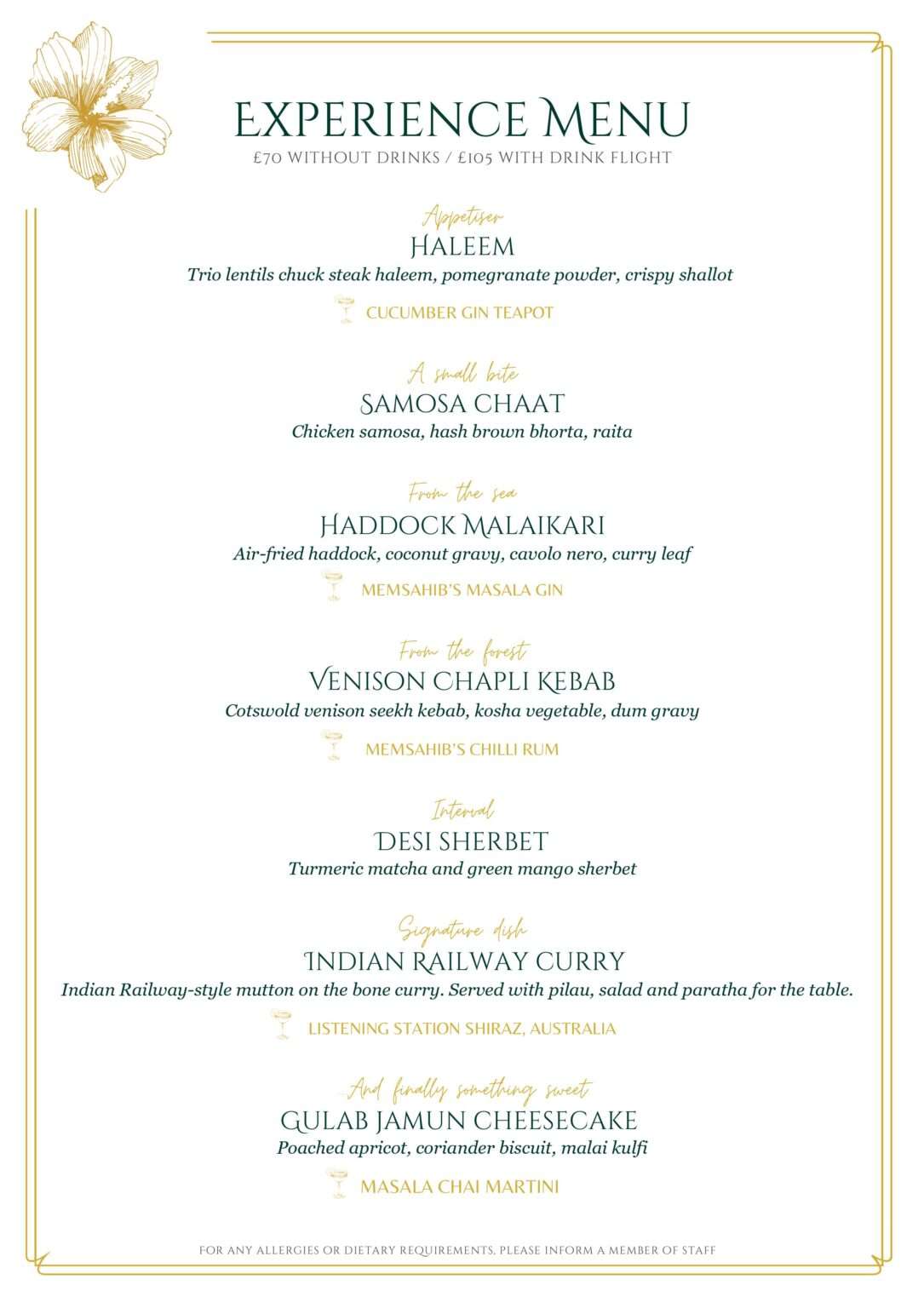 EXPERIENCE MENU
£70 WITHOUT DRINKS / £105 WITH DRINK FLIGHT

Appetiser
HALEEM
Trio lentils chuck steak haleem, pomegranate powder, crispy shallot

CUCUMBER GIN TEAPOT

A small bite
SAMOSA CHAAT
Chicken samosa, hash brown bhorta, raita

From the sea
HADDOCK MALAIKARI
Air-fried haddock, coconut gravy, cavolo nero, curry leaf

MEMSAHIB'S MASALA GIN

From the forest
VENISON CHAPLI KEBAB
Cotswold venison seekh kebab, kosha vegetable, dum gravy

MEMSAHIB'S CHILLI RUM

Interval
DESI SHERBET
Turmeric matcha and green mango sherbet

Signature dish
INDIAN RAILWAY CURRY
Indian Railway-style mutton on the bone curry. Served with pilau, salad and paratha for the table.

LISTENING STATION SHIRAZ, AUSTRALIA

And finally something sweet
GULAB JAMUN CHEESECAKE
Poached apricot, coriander biscuit, malai kulfi

MASALA CHAI MARTINI

FOR ANY ALLERGIES OR DIETARY REQUIREMENTS, PLEASE INFORM A MEMBER OF STAFF